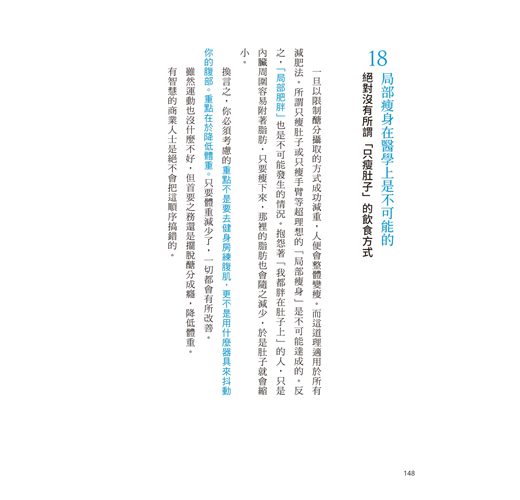 18 局部瘦身在醫學上是不可能的

絕對沒有所謂「只瘦肚子」的飲食方式

一旦以限制醣分攝取的方式成功減重，人便會整體變瘦。而這道理適用於所有減肥法。所謂只瘦肚子或只瘦手臂等超理想的「局部瘦身」是不可能達成的。反之，「局部肥胖」也是不可能發生的情況。抱怨著「我都胖在肚子上」的人，只是內臟周圍容易附著脂肪，只要瘦下來，那裡的脂肪也會隨之減少，於是肚子就會縮小。

換言之，你必須考慮的重點不是要去健身房練腹肌，更不是用什麼器具來抖動你的腹部。重點在於降低體重。只要體重減少了，一切都會有所改善。

雖然運動也沒什麼不好，但首要之務還是擺脫醣分成癮，降低體重。

有智慧的商業人士是絕不會把這順序搞錯的。

148